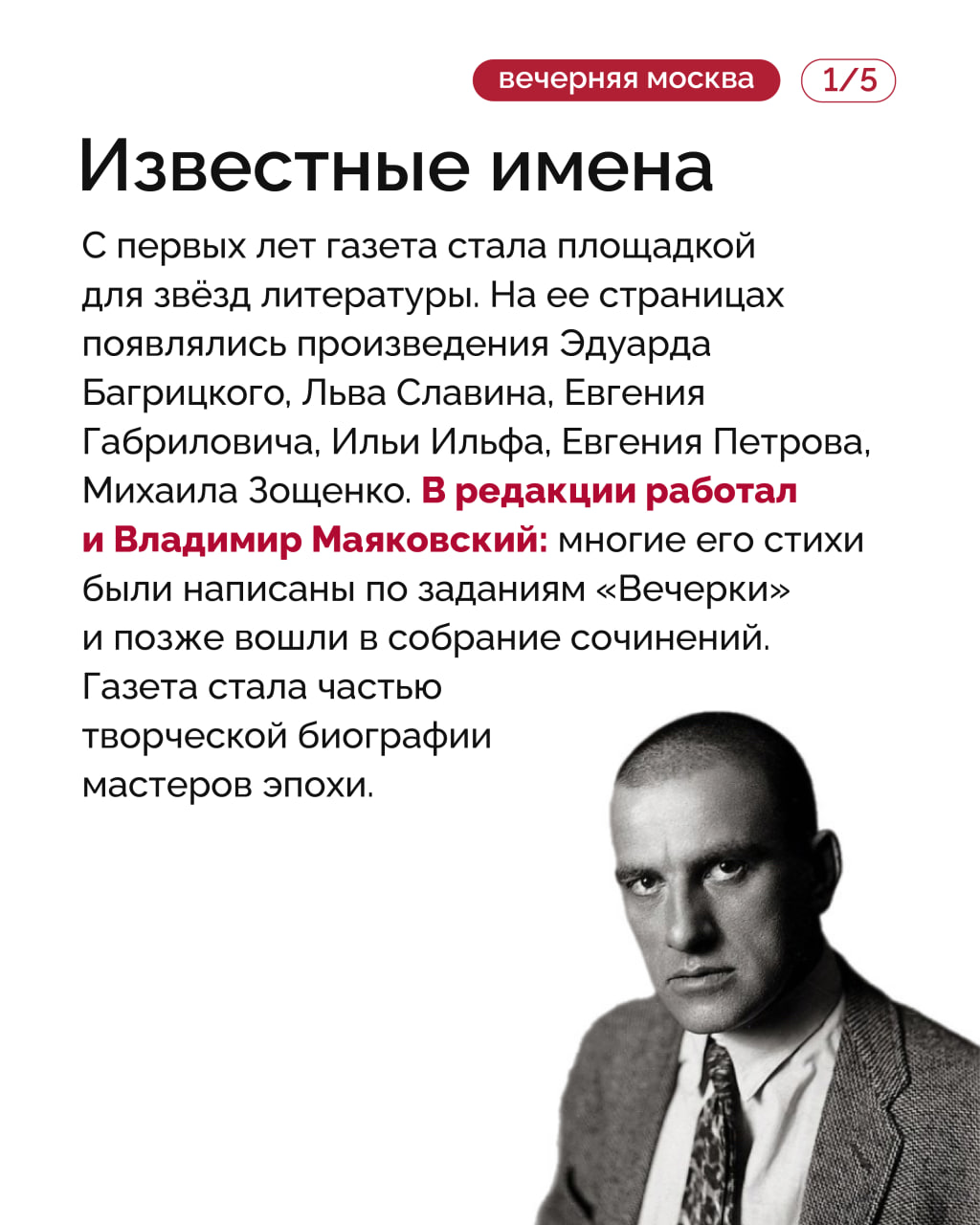 вечерняя москва 1/5

Известные имена

С первых лет газета стала площадкой для звёзд литературы. На ее страницах появлялись произведения Эдуарда Багрицкого, Льва Славина, Евгения Габриловича, Ильи Ильфа, Евгения Петрова, Михаила Зощенко. В редакции работал и Владимир Маяковский: многие его стихи были написаны по заданиям «Вечерки» и позже вошли в собрание сочинений. Газета стала частью творческой биографии мастеров эпохи.